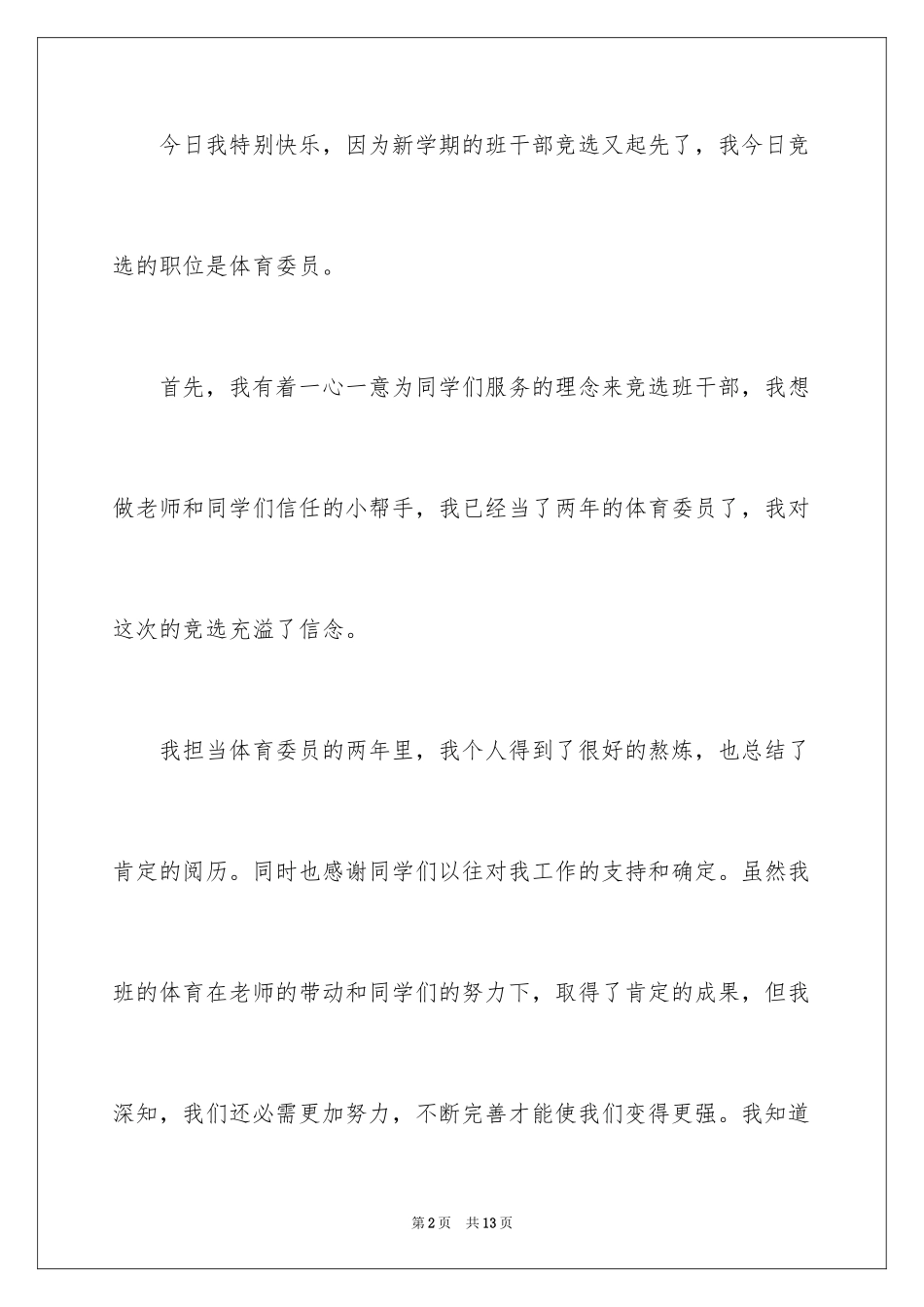 今日我特别快乐，因为新学期的班干部竞选又起先了，我今日竞选的职位是体育委员。

首先，我有着一心一意为同学们服务的理念来竞选班干部，我想做老师和同学们信任的小帮手，我已经当了两年的体育委员了，我对这次的竞选充溢了信念。

我担当体育委员的两年里，我个人得到了很好的熬炼，也总结了肯定的阅历。同时也感谢同学们以往对我工作的支持和确定。虽然我班的体育在老师的带动和同学们的努力下，取得了肯定的成果，但我深知，我们还必需更加努力，不断完善才能使我们变得更强。我知道

第2页 共13页